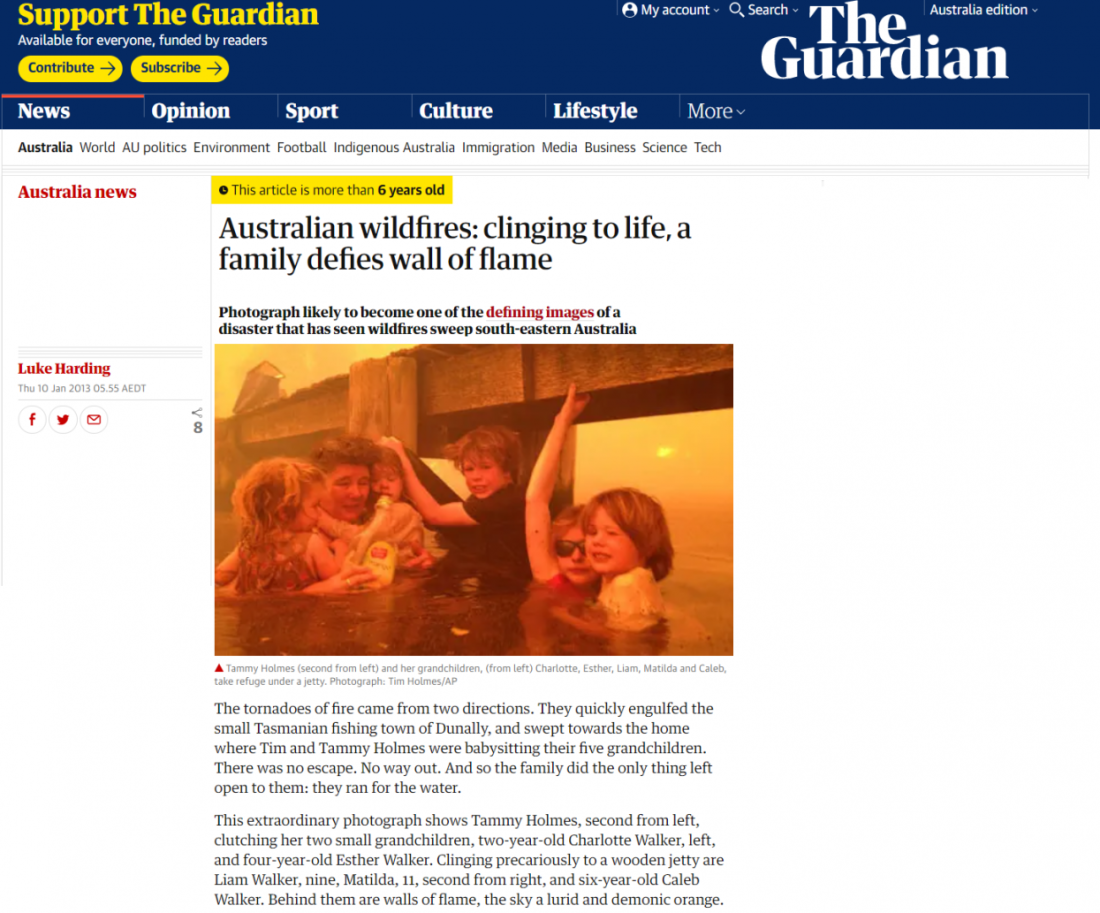 Support The Guardian
Available for everyone, funded by readers

Contribute →   Subscribe →

My account   Search   Australia edition

The Guardian

News   Opinion   Sport   Culture   Lifestyle   More

Australia   World   AU politics   Environment   Football   Indigenous Australia   Immigration   Media   Business   Science   Tech

Australia news

This article is more than 6 years old

Australian wildfires: clinging to life, a family defies wall of flame

Photograph likely to become one of the defining images of a disaster that has seen wildfires sweep south-eastern Australia

Luke Harding
Thu 10 Jan 2013 05.55 AEDT

8

Tammy Holmes (second from left) and her grandchildren, (from left) Charlotte, Esther, Liam, Matilda and Caleb, take refuge under a jetty. Photograph: Tim Holmes/AP

The tornadoes of fire came from two directions. They quickly engulfed the small Tasmanian fishing town of Dunally, and swept towards the home where Tim and Tammy Holmes were babysitting their five grandchildren. There was no escape. No way out. And so the family did the only thing left open to them: they ran for the water.

This extraordinary photograph shows Tammy Holmes, second from left, clutching her two small grandchildren, two-year-old Charlotte Walker, left, and four-year-old Esther Walker. Clinging precariously to a wooden jetty are Liam Walker, nine, Matilda, 11, second from right, and six-year-old Caleb Walker. Behind them are walls of flame, the sky a lurid and demonic orange.